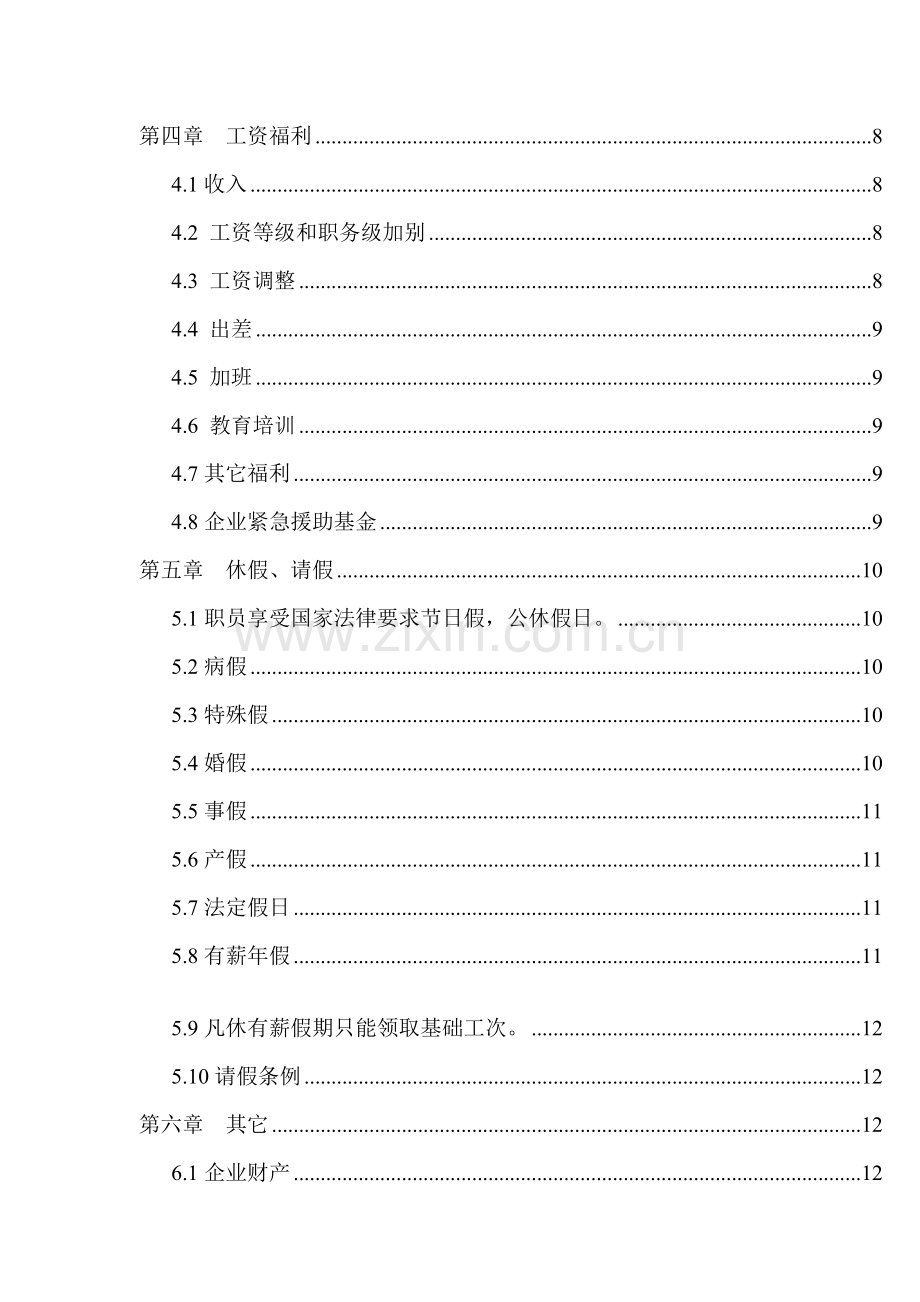 第四章 工资福利 8

4.1收入 8

4.2 工资等级和职务级加别 8

4.3 工资调整 8

4.4 出差 9

4.5 加班 9

4.6 教育培训 9

4.7其它福利 9

4.8企业紧急援助基金 9

第五章 休假、请假 10

5.1职员享受国家法律要求节日假，公休假日。 10

5.2病假 10

5.3特殊假 10

5.4婚假 10

5.5事假 11

5.6产假 11

5.7法定假日 11

5.8有薪年假 11

5.9凡休有薪假期只能领取基础工次。 12

5.10请假条例 12

第六章 其它 12

6.1企业财产 12

www.zixin.com.cn